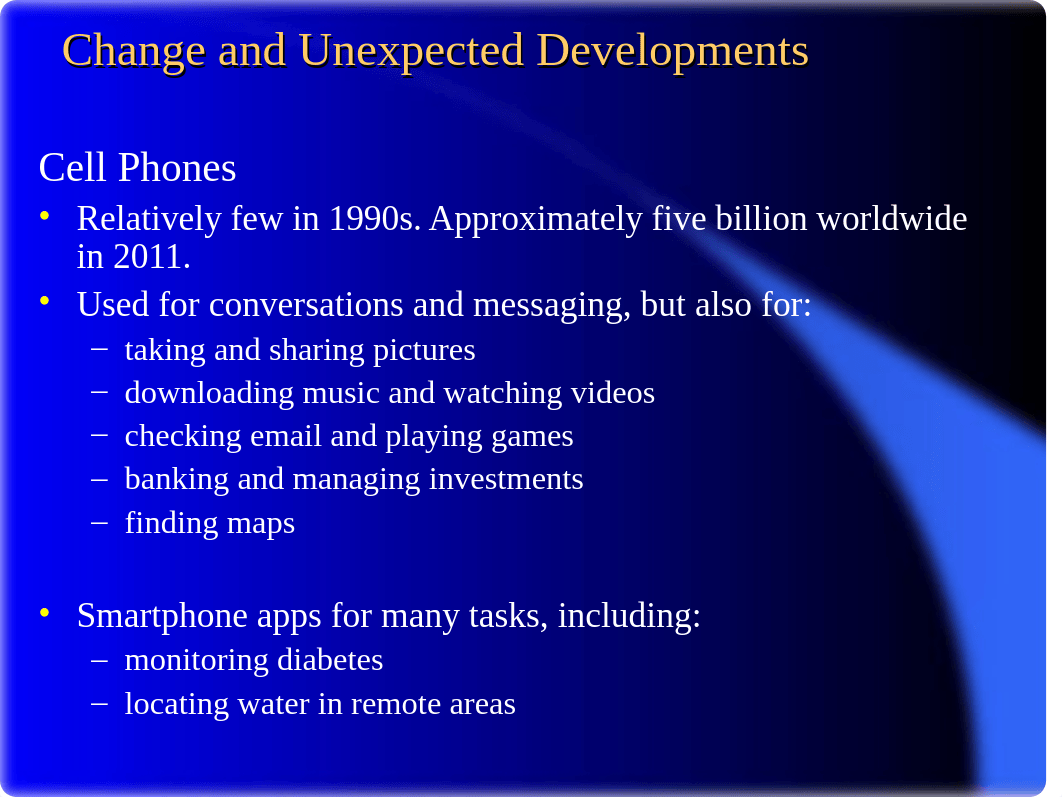 Change and Unexpected Developments

Cell Phones

• Relatively few in 1990s. Approximately five billion worldwide in 2011.
• Used for conversations and messaging, but also for:
– taking and sharing pictures
– downloading music and watching videos
– checking email and playing games
– banking and managing investments
– finding maps

• Smartphone apps for many tasks, including:
– monitoring diabetes
– locating water in remote areas